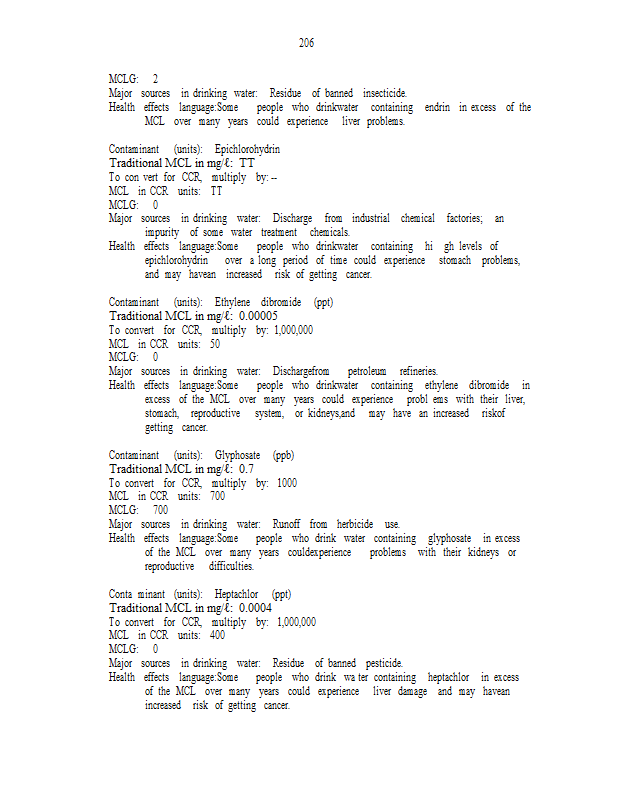 206

MCLG: 2
Major sources in drinking water: Residue of banned insecticide.
Health effects language:Some people who drinkwater containing endrin in excess of the MCL over many years could experience liver problems.

Contaminant (units): Epichlorohydrin
Traditional MCL in mg/ℓ: TT
To con vert for CCR, multiply by: --
MCL in CCR units: TT
MCLG: 0
Major sources in drinking water: Discharge from industrial chemical factories; an impurity of some water treatment chemicals.
Health effects language:Some people who drinkwater containing hi gh levels of epichlorohydrin over a long period of time could experience stomach problems, and may havean increased risk of getting cancer.

Contaminant (units): Ethylene dibromide (ppt)
Traditional MCL in mg/ℓ: 0.00005
To convert for CCR, multiply by: 1,000,000
MCL in CCR units: 50
MCLG: 0
Major sources in drinking water: Dischargefrom petroleum refineries.
Health effects language:Some people who drinkwater containing ethylene dibromide in excess of the MCL over many years could experience probl ems with their liver, stomach, reproductive system, or kidneys,and may have an increased riskof getting cancer.

Contaminant (units): Glyphosate (ppb)
Traditional MCL in mg/ℓ: 0.7
To convert for CCR, multiply by: 1000
MCL in CCR units: 700
MCLG: 700
Major sources in drinking water: Runoff from herbicide use.
Health effects language:Some people who drink water containing glyphosate in excess of the MCL over many years couldexperience problems with their kidneys or reproductive difficulties.

Conta minant (units): Heptachlor (ppt)
Traditional MCL in mg/ℓ: 0.0004
To convert for CCR, multiply by: 1,000,000
MCL in CCR units: 400
MCLG: 0
Major sources in drinking water: Residue of banned pesticide.
Health effects language:Some people who drink wa ter containing heptachlor in excess of the MCL over many years could experience liver damage and may havean increased risk of getting cancer.